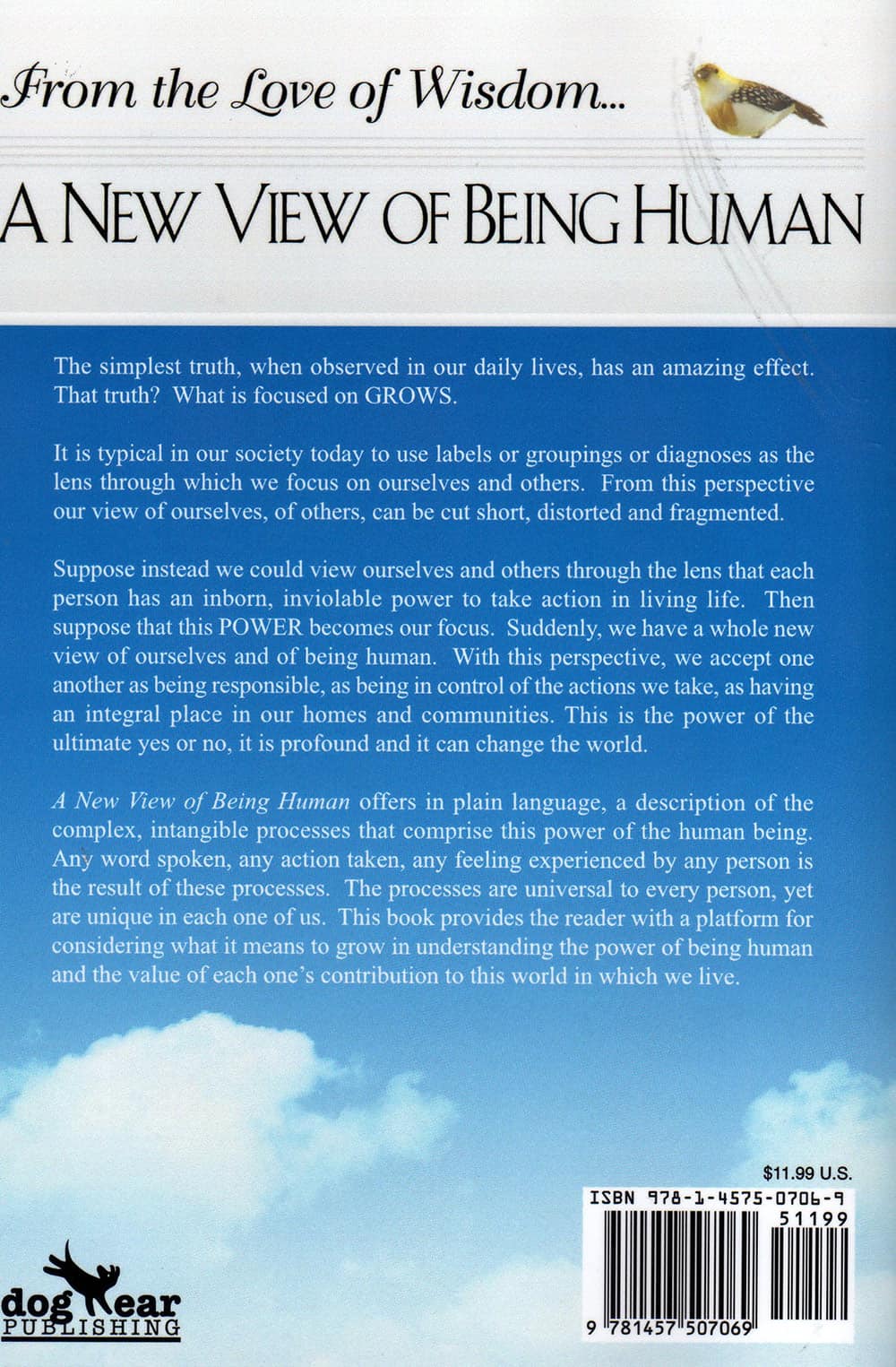 From the Love of Wisdom...

A NEW VIEW OF BEING HUMAN

The simplest truth, when observed in our daily lives, has an amazing effect. That truth? What is focused on GROWS.

It is typical in our society today to use labels or groupings or diagnoses as the lens through which we focus on ourselves and others. From this perspective our view of ourselves, of others, can be cut short, distorted and fragmented.

Suppose instead we could view ourselves and others through the lens that each person has an inborn, inviolable power to take action in living life. Then suppose that this POWER becomes our focus. Suddenly, we have a whole new view of ourselves and of being human. With this perspective, we accept one another as being responsible, as being in control of the actions we take, as having an integral place in our homes and communities. This is the power of the ultimate yes or no, it is profound and it can change the world.

A New View of Being Human offers in plain language, a description of the complex, intangible processes that comprise this power of the human being. Any word spoken, any action taken, any feeling experienced by any person is the result of these processes. The processes are universal to every person, yet are unique in each one of us. This book provides the reader with a platform for considering what it means to grow in understanding the power of being human and the value of each one's contribution to this world in which we live.

$11.99 U.S.

ISBN 978-1-4575-0706-9

51199

9 781457 507069

dog ear PUBLISHING